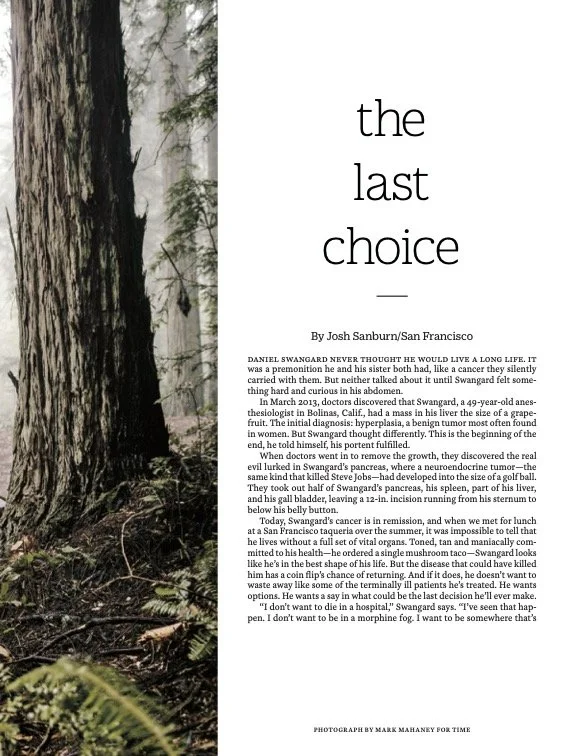 the last choice

By Josh Sanburn/San Francisco

DANIEL SWANGARD NEVER THOUGHT HE WOULD LIVE A LONG LIFE. IT was a premonition he and his sister both had, like a cancer they silently carried with them. But neither talked about it until Swangard felt something hard and curious in his abdomen.

In March 2013, doctors discovered that Swangard, a 49-year-old anesthesiologist in Bolinas, Calif., had a mass in his liver the size of a grapefruit. The initial diagnosis: hyperplasia, a benign tumor most often found in women. But Swangard thought differently. This is the beginning of the end, he told himself, his portent fulfilled.

When doctors went in to remove the growth, they discovered the real evil lurked in Swangard's pancreas, where a neuroendocrine tumor—the same kind that killed Steve Jobs—had developed into the size of a golf ball. They took out half of Swangard's pancreas, his spleen, part of his liver, and his gall bladder, leaving a 12-in. incision running from his sternum to below his belly button.

Today, Swangard's cancer is in remission, and when we met for lunch at a San Francisco taqueria over the summer, it was impossible to tell that he lives without a full set of vital organs. Toned, tan and maniacally committed to his health—he ordered a single mushroom taco—Swangard looks like he's in the best shape of his life. But the disease that could have killed him has a coin flip's chance of returning. And if it does, he doesn't want to waste away like some of the terminally ill patients he's treated. He wants options. He wants a say in what could be the last decision he'll ever make.

"I don't want to die in a hospital," Swangard says. "I've seen that happen. I don't want to be in a morphine fog. I want to be somewhere that's

PHOTOGRAPH BY MARK MAHANEY FOR TIME